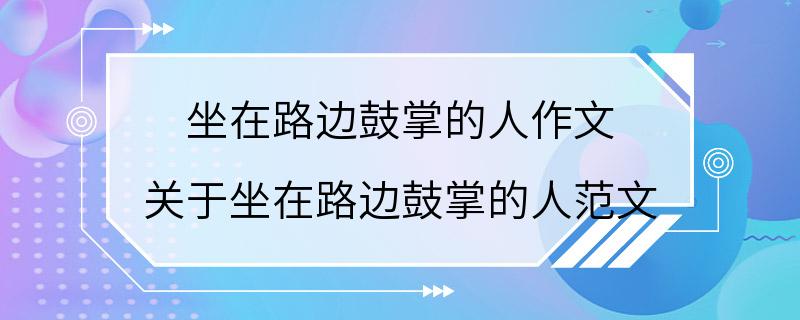 坐在路边鼓掌的人作文
关于坐在路边鼓掌的人范文